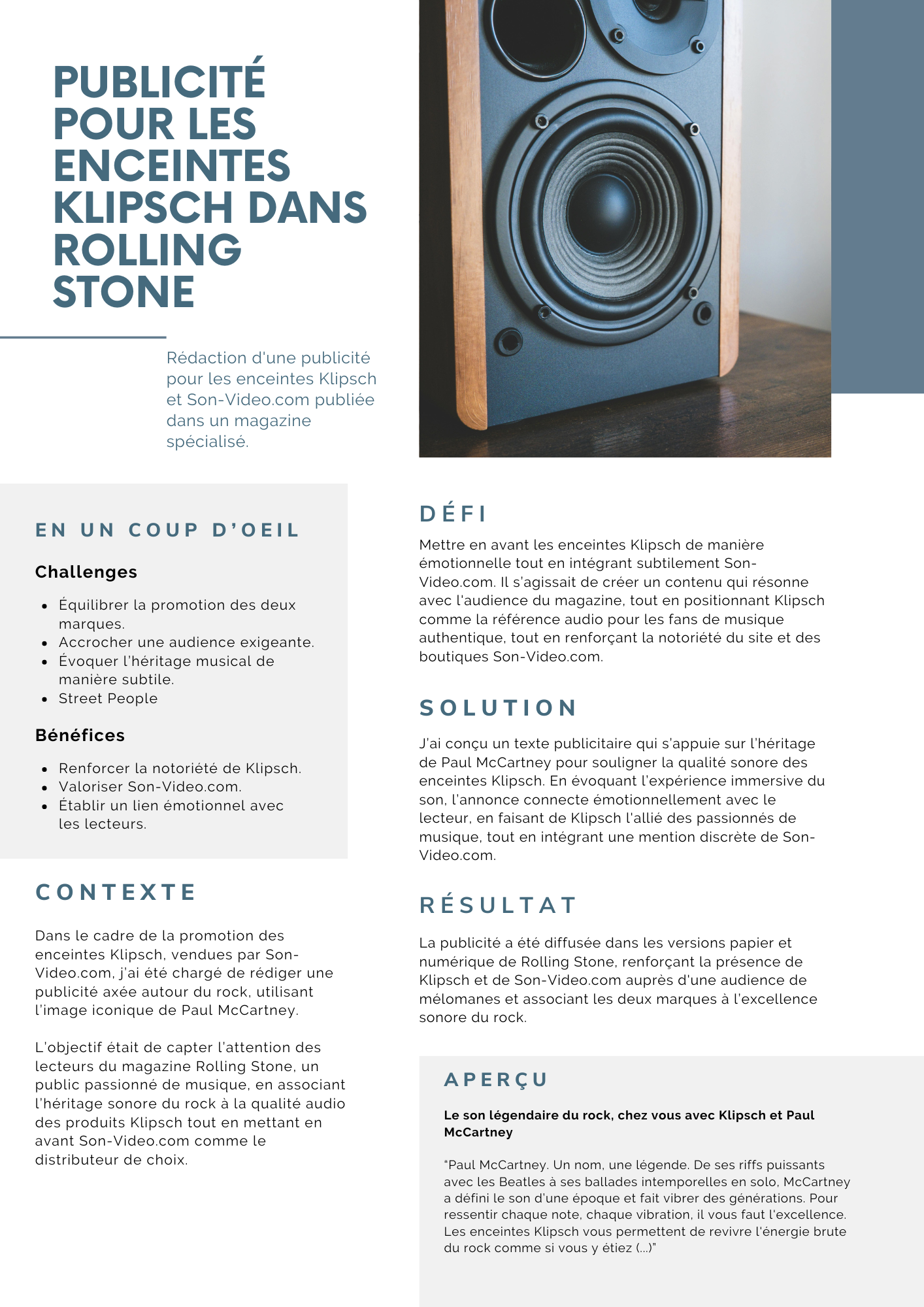 PUBLICITÉ POUR LES ENCEINTES KLIPSCH DANS ROLLING STONE

Rédaction d'une publicité pour les enceintes Klipsch et Son-Video.com publiée dans un magazine spécialisé.

EN UN COUP D'OEIL

Challenges

- Équilibrer la promotion des deux marques.
- Accrocher une audience exigeante.
- Évoquer l'héritage musical de manière subtile.
- Street People

Bénéfices

- Renforcer la notoriété de Klipsch.
- Valoriser Son-Video.com.
- Établir un lien émotionnel avec les lecteurs.

CONTEXTE

Dans le cadre de la promotion des enceintes Klipsch, vendues par Son-Video.com, j'ai été chargé de rédiger une publicité axée autour du rock, utilisant l'image iconique de Paul McCartney.

L'objectif était de capter l'attention des lecteurs du magazine Rolling Stone, un public passionné de musique, en associant l'héritage sonore du rock à la qualité audio des produits Klipsch tout en mettant en avant Son-Video.com comme le distributeur de choix.

DÉFI

Mettre en avant les enceintes Klipsch de manière émotionnelle tout en intégrant subtilement Son-Video.com. Il s'agissait de créer un contenu qui résonne avec l'audience du magazine, tout en positionnant Klipsch comme la référence audio pour les fans de musique authentique, tout en renforçant la notoriété du site et des boutiques Son-Video.com.

SOLUTION

J'ai conçu un texte publicitaire qui s'appuie sur l'héritage de Paul McCartney pour souligner la qualité sonore des enceintes Klipsch. En évoquant l'expérience immersive du son, l'annonce connecte émotionnellement avec le lecteur, en faisant de Klipsch l'allié des passionnés de musique, tout en intégrant une mention discrète de Son-Video.com.

RÉSULTAT

La publicité a été diffusée dans les versions papier et numérique de Rolling Stone, renforçant la présence de Klipsch et de Son-Video.com auprès d'une audience de mélomanes et associant les deux marques à l'excellence sonore du rock.

APERÇU

Le son légendaire du rock, chez vous avec Klipsch et Paul McCartney

"Paul McCartney. Un nom, une légende. De ses riffs puissants avec les Beatles à ses ballades intemporelles en solo, McCartney a défini le son d'une époque et fait vibrer des générations. Pour ressentir chaque note, chaque vibration, il vous faut l'excellence. Les enceintes Klipsch vous permettent de revivre l'énergie brute du rock comme si vous y étiez (...)"